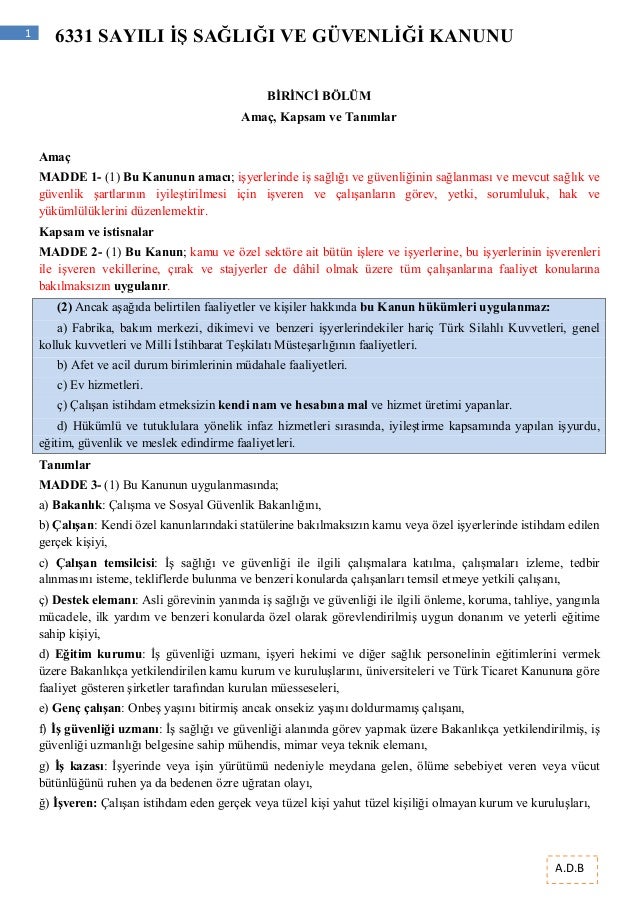 1

6331 SAYILI İŞ SAĞLIĞI VE GÜVENLİĞİ KANUNU

BİRİNCİ BÖLÜM
Amaç, Kapsam ve Tanımlar

Amaç
MADDE 1- (1) Bu Kanunun amacı; işyerlerinde iş sağlığı ve güvenliğinin sağlanması ve mevcut sağlık ve güvenlik şartlarının iyileştirilmesi için işveren ve çalışanların görev, yetki, sorumluluk, hak ve yükümlülüklerini düzenlemektir.

Kapsam ve istisnalar
MADDE 2- (1) Bu Kanun; kamu ve özel sektöre ait bütün işlere ve işyerlerine, bu işyerlerinin işverenleri ile işveren vekillerine, çırak ve stajyerler de dâhil olmak üzere tüm çalışanlarına faaliyet konularına bakılmaksızın uygulanır.

(2) Ancak aşağıda belirtilen faaliyetler ve kişiler hakkında bu Kanun hükümleri uygulanmaz:

a) Fabrika, bakım merkezi, dikimevi ve benzeri işyerlerindekiler hariç Türk Silahlı Kuvvetleri, genel kolluk kuvvetleri ve Milli İstihbarat Teşkilatı Müsteşarlığının faaliyetleri.

b) Afet ve acil durum birimlerinin müdahale faaliyetleri.

c) Ev hizmetleri.

ç) Çalışan istihdam etmeksizin kendi nam ve hesabına mal ve hizmet üretimi yapanlar.

d) Hükümlü ve tutuklulara yönelik infaz hizmetleri sırasında, iyileştirme kapsamında yapılan işyurdu, eğitim, güvenlik ve meslek edindirme faaliyetleri.

Tanımlar
MADDE 3- (1) Bu Kanunun uygulanmasında;

a) Bakanlık: Çalışma ve Sosyal Güvenlik Bakanlığını,

b) Çalışan: Kendi özel kanunlarındaki statülerine bakılmaksızın kamu veya özel işyerlerinde istihdam edilen gerçek kişiyi,

c) Çalışan temsilcisi: İş sağlığı ve güvenliği ile ilgili çalışmalara katılma, çalışmaları izleme, tedbir alınmasını isteme, tekliflerde bulunma ve benzeri konularda çalışanları temsil etmeye yetkili çalışanı,

ç) Destek elemanı: Asli görevinin yanında iş sağlığı ve güvenliği ile ilgili önleme, koruma, tahliye, yangınla mücadele, ilk yardım ve benzeri konularda özel olarak görevlendirilmiş uygun donanım ve yeterli eğitime sahip kişiyi,

d) Eğitim kurumu: İş güvenliği uzmanı, işyeri hekimi ve diğer sağlık personelinin eğitimlerini vermek üzere Bakanlıkça yetkilendirilen kamu kurum ve kuruluşlarını, üniversiteleri ve Türk Ticaret Kanununa göre faaliyet gösteren şirketler tarafından kurulan müesseseleri,

e) Genç çalışan: Onbeş yaşını bitirmiş ancak onsekiz yaşını doldurmamış çalışanı,

f) İş güvenliği uzmanı: İş sağlığı ve güvenliği alanında görev yapmak üzere Bakanlıkça yetkilendirilmiş, iş güvenliği uzmanlığı belgesine sahip mühendis, mimar veya teknik elemanı,

g) İş kazası: İşyerinde veya işin yürütümü nedeniyle meydana gelen, ölüme sebebiyet veren veya vücut bütünlüğünü ruhen ya da bedenen özre uğratan olayı,

ğ) İşveren: Çalışan istihdam eden gerçek veya tüzel kişi yahut tüzel kişiliği olmayan kurum ve kuruluşları,

A.D.B